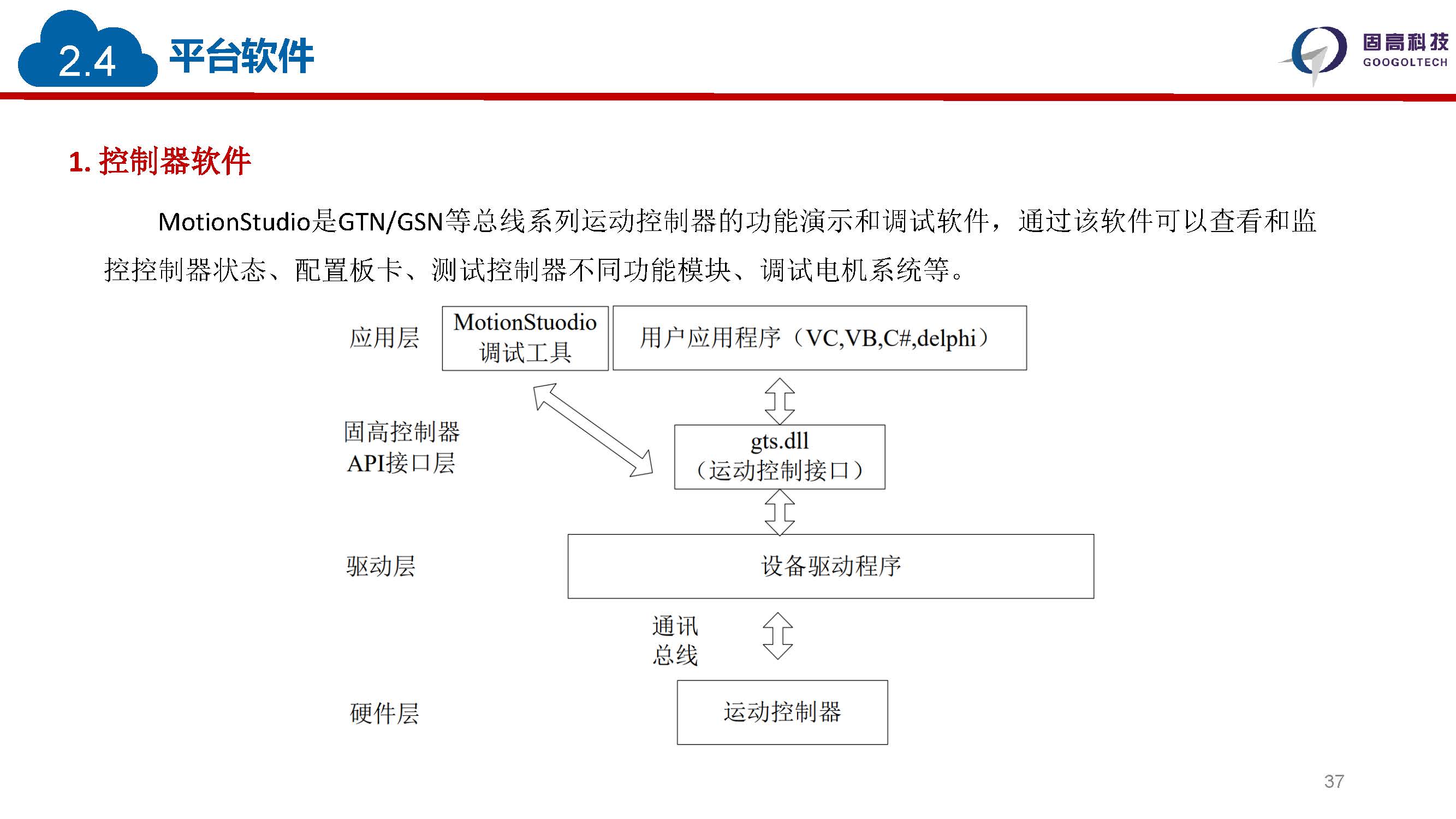 2.4 平台软件

固高科技
GOOGOLTECH

1. 控制器软件

MotionStudio是GTN/GSN等总线系列运动控制器的功能演示和调试软件，通过该软件可以查看和监控控制器状态、配置板卡、测试控制器不同功能模块、调试电机系统等。

应用层

MotionStuodio
调试工具

用户应用程序（VC,VB,C#,delphi）

固高控制器
API接口层

gts.dll
（运动控制接口）

驱动层

设备驱动程序

通讯
总线

硬件层

运动控制器

37